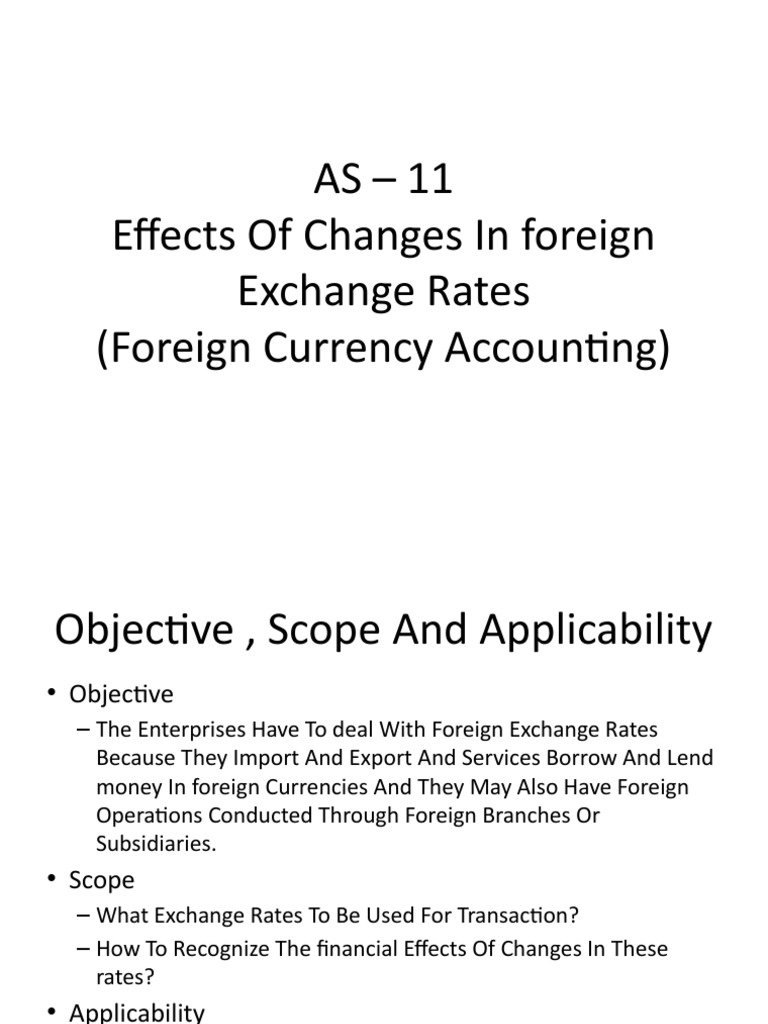 AS – 11
Effects Of Changes In foreign Exchange Rates
(Foreign Currency Accounting)

Objective , Scope And Applicability

• Objective
– The Enterprises Have To deal With Foreign Exchange Rates Because They Import And Export And Services Borrow And Lend money In foreign Currencies And They May Also Have Foreign Operations Conducted Through Foreign Branches Or Subsidiaries.
• Scope
– What Exchange Rates To Be Used For Transaction?
– How To Recognize The financial Effects Of Changes In These rates?
• Applicability